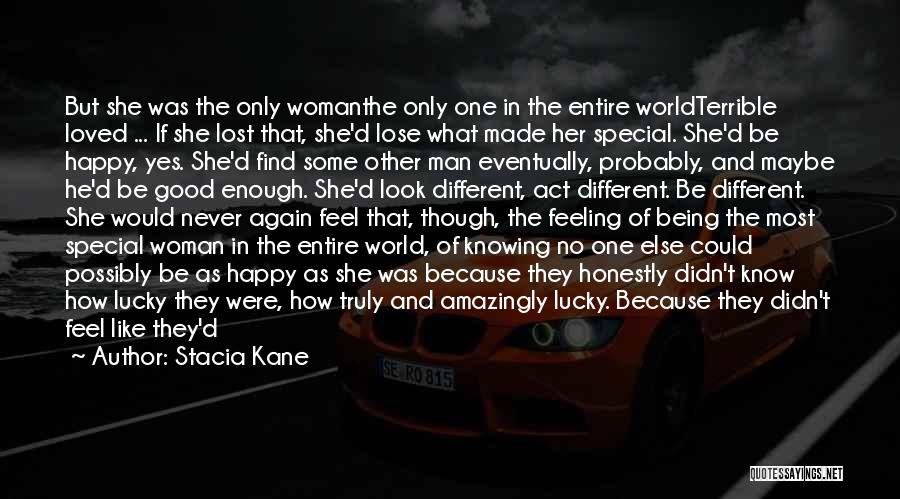 But she was the only womanthe only one in the entire worldTerrible loved ... If she lost that, she'd lose what made her special. She'd be happy, yes. She'd find some other man eventually, probably, and maybe he'd be good enough. She'd look different, act different. Be different. She would never again feel that, though, the feeling of being the most special woman in the entire world, of knowing no one else could possibly be as happy as she was because they honestly didn't know how lucky they were, how truly and amazingly lucky. Because they didn't feel like they'd

~ Author: Stacia Kane

SE RO 815

QUOTESSAYINGS.NET